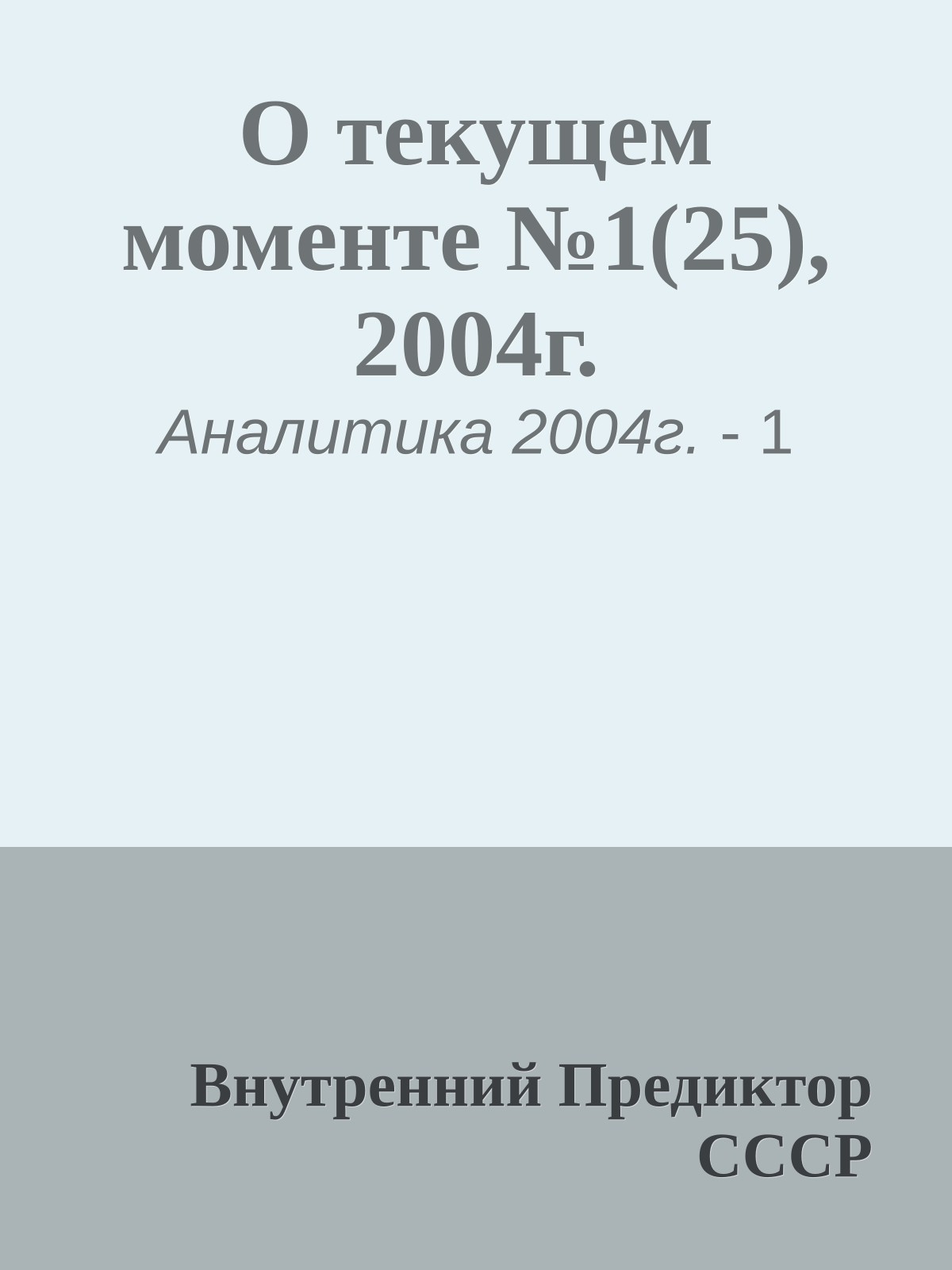 О текущем моменте №1(25), 2004г.

Аналитика 2004г. - 1

Внутренний Предиктор СССР